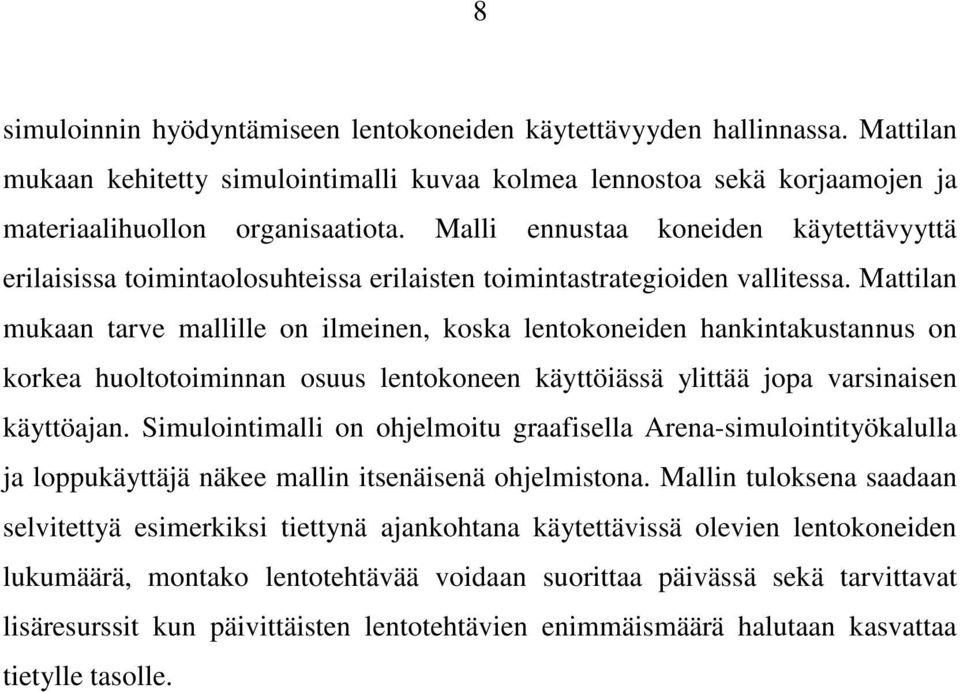 8

simuloinnin hyödyntämiseen lentokoneiden käytettävyyden hallinnassa. Mattilan mukaan kehitetty simulointimalli kuvaa kolmea lennostoa sekä korjaamojen ja materiaalihuollon organisaatiota. Malli ennustaa koneiden käytettävyyttä erilaisissa toimintaolosuhteissa erilaisten toimintastrategioiden vallitessa. Mattilan mukaan tarve mallille on ilmeinen, koska lentokoneiden hankintakustannus on korkea huoltotoiminnan osuus lentokoneen käyttöiässä ylittää jopa varsinaisen käyttöajan. Simulointimalli on ohjelmoitu graafisella Arena-simulointityökalulla ja loppukäyttäjä näkee mallin itsenäisenä ohjelmistona. Mallin tuloksena saadaan selvitettyä esimerkiksi tiettynä ajankohtana käytettävissä olevien lentokoneiden lukumäärä, montako lentotehtävää voidaan suorittaa päivässä sekä tarvittavat lisäresurssit kun päivittäisten lentotehtävien enimmäismäärä halutaan kasvattaa tietylle tasolle.